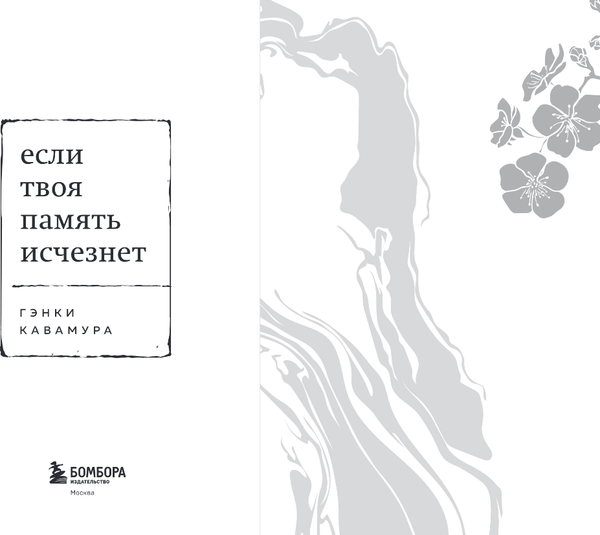 если
твоя
память
исчезнет

ГЭНКИ
КАВАМУРА

БОМБОРА
ИЗДАТЕЛЬСТВО
Москва